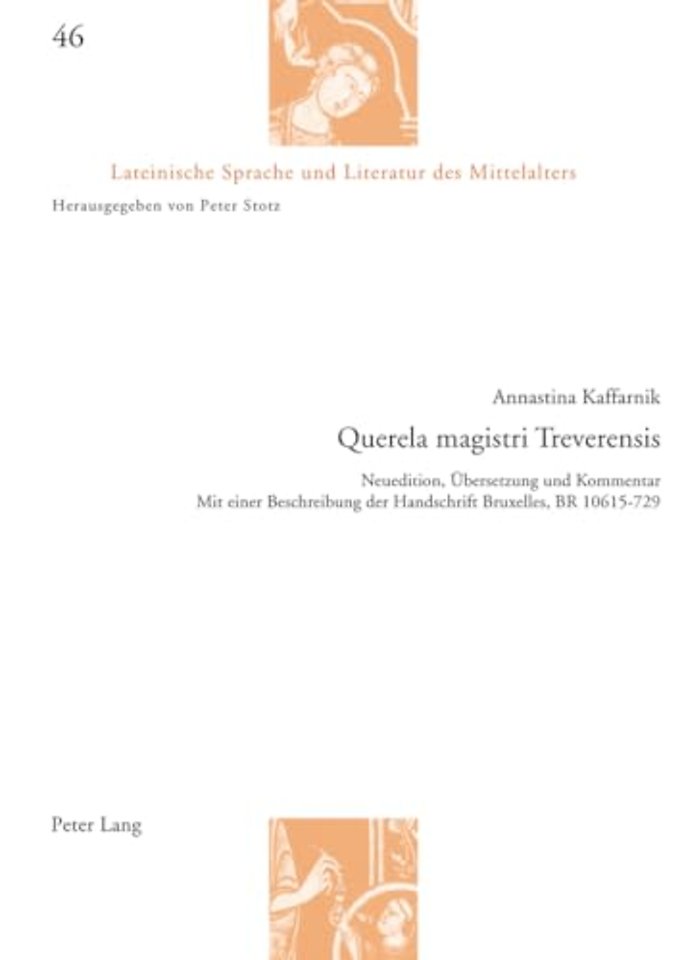 46

Lateinische Sprache und Literatur des Mittelalters

Herausgegeben von Peter Stotz

Annastina Kaffarnik

Querela magistri Treverensis

Neuedition, Übersetzung und Kommentar
Mit einer Beschreibung der Handschrift Bruxelles, BR 10615-729

Peter Lang